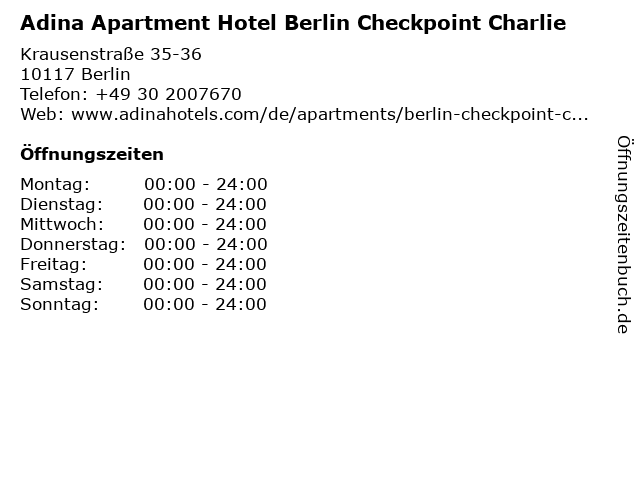 Adina Apartment Hotel Berlin Checkpoint Charlie

Krausenstraße 35-36
10117 Berlin
Telefon: +49 30 2007670
Web: www.adinahotels.com/de/apartments/berlin-checkpoint-c...

Öffnungszeiten

Montag: 00:00 - 24:00
Dienstag: 00:00 - 24:00
Mittwoch: 00:00 - 24:00
Donnerstag: 00:00 - 24:00
Freitag: 00:00 - 24:00
Samstag: 00:00 - 24:00
Sonntag: 00:00 - 24:00

Öffnungszeitenbuch.de